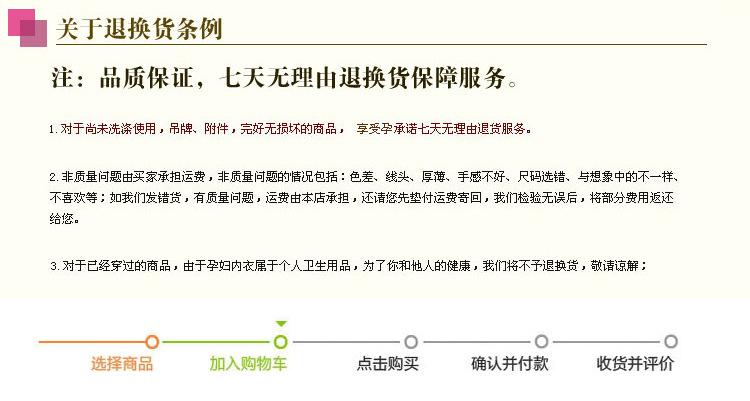 关于退换货条例

注：品质保证，七天无理由退换货保障服务。

1.对于尚未洗涤使用，吊牌、附件，完好无损坏的商品， 享受孕承诺七天无理由退货服务。

2.非质量问题由买家承担运费，非质量问题的情况包括：色差、线头、厚薄、手感不好、尺码选错、与想象中的不一样、不喜欢等；如我们发错货，有质量问题，运费由本店承担，还请您先垫付运费寄回，我们检验无误后，将部分费用返还给您。

3.对于已经穿过的商品，由于孕妇内衣属于个人卫生用品，为了你和他人的健康，我们将不予退换货，敬请谅解；

选择商品 加入购物车 点击购买 确认并付款 收货并评价